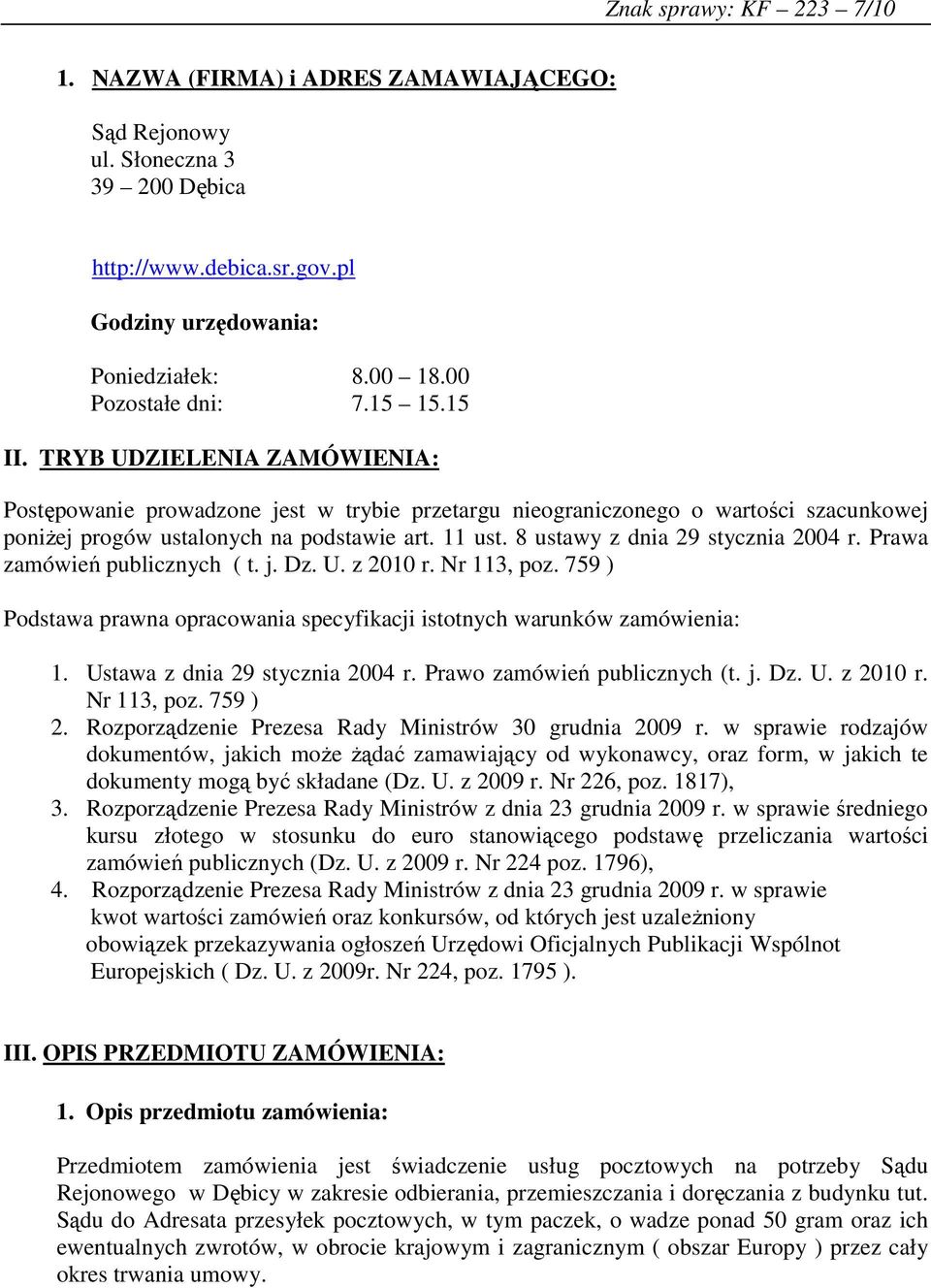 Znak sprawy: KF – 223 – 7/10

1. NAZWA (FIRMA) i ADRES ZAMAWIAJĄCEGO:

Sąd Rejonowy
ul. Słoneczna 3
39 – 200 Dębica

http://www.debica.sr.gov.pl

Godziny urzędowania:

Poniedziałek: 8.00 – 18.00
Pozostałe dni: 7.15 – 15.15

II. TRYB UDZIELENIA ZAMÓWIENIA:

Postępowanie prowadzone jest w trybie przetargu nieograniczonego o wartości szacunkowej poniżej progów ustalonych na podstawie art. 11 ust. 8 ustawy z dnia 29 stycznia 2004 r. Prawa zamówień publicznych ( t. j. Dz. U. z 2010 r. Nr 113, poz. 759 )

Podstawa prawna opracowania specyfikacji istotnych warunków zamówienia:

1. Ustawa z dnia 29 stycznia 2004 r. Prawo zamówień publicznych (t. j. Dz. U. z 2010 r. Nr 113, poz. 759 )
2. Rozporządzenie Prezesa Rady Ministrów 30 grudnia 2009 r. w sprawie rodzajów dokumentów, jakich może żądać zamawiający od wykonawcy, oraz form, w jakich te dokumenty mogą być składane (Dz. U. z 2009 r. Nr 226, poz. 1817),
3. Rozporządzenie Prezesa Rady Ministrów z dnia 23 grudnia 2009 r. w sprawie średniego kursu złotego w stosunku do euro stanowiącego podstawę przeliczania wartości zamówień publicznych (Dz. U. z 2009 r. Nr 224 poz. 1796),
4. Rozporządzenie Prezesa Rady Ministrów z dnia 23 grudnia 2009 r. w sprawie kwot wartości zamówień oraz konkursów, od których jest uzależniony obowiązek przekazywania ogłoszeń Urzędowi Oficjalnych Publikacji Wspólnot Europejskich ( Dz. U. z 2009r. Nr 224, poz. 1795 ).

III. OPIS PRZEDMIOTU ZAMÓWIENIA:

1. Opis przedmiotu zamówienia:

Przedmiotem zamówienia jest świadczenie usług pocztowych na potrzeby Sądu Rejonowego w Dębicy w zakresie odbierania, przemieszczania i doręczania z budynku tut. Sądu do Adresata przesyłek pocztowych, w tym paczek, o wadze ponad 50 gram oraz ich ewentualnych zwrotów, w obrocie krajowym i zagranicznym ( obszar Europy ) przez cały okres trwania umowy.